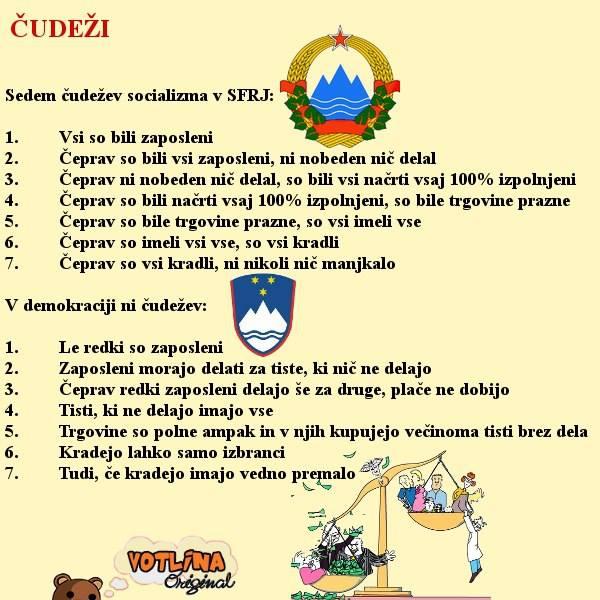 ČUDEŽI

Sedem čudežev socializma v SFRJ:

1. Vsi so bili zaposleni
2. Čeprav so bili vsi zaposleni, ni nobeden nič delal
3. Čeprav ni nobeden nič delal, so bili vsi načrti vsaj 100% izpolnjeni
4. Čeprav so bili načrti vsaj 100% izpolnjeni, so bile trgovine prazne
5. Čeprav so bile trgovine prazne, so vsi imeli vse
6. Čeprav so imeli vsi vse, so vsi kradli
7. Čeprav so vsi kradli, ni nikoli nič manjkalo

V demokraciji ni čudežev:

1. Le redki so zaposleni
2. Zaposleni morajo delati za tiste, ki nič ne delajo
3. Čeprav redki zaposleni delajo še za druge, plače ne dobijo
4. Tisti, ki ne delajo imajo vse
5. Trgovine so polne ampak in v njih kupujejo večinoma tisti brez dela
6. Kradejo lahko samo izbranci
7. Tudi, če kradejo imajo vedno premalo

VOTLINA
Original